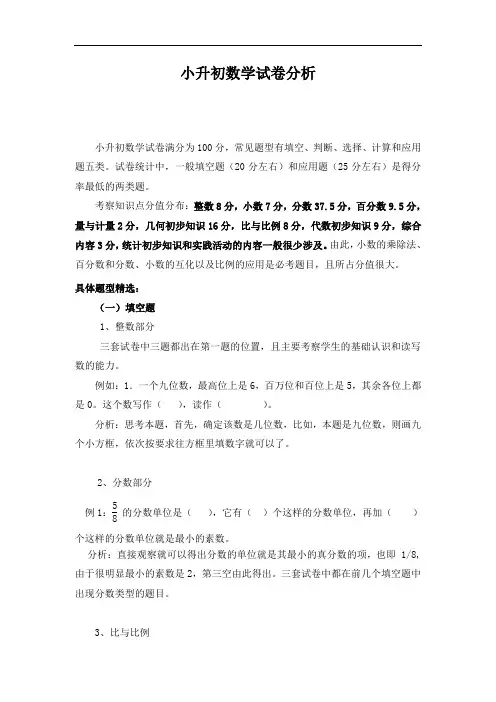 小升初数学试卷分析

小升初数学试卷满分为100分，常见题型有填空、判断、选择、计算和应用题五类。试卷统计中，一般填空题（20分左右）和应用题（25分左右）是得分率最低的两类题。

考察知识点分值分布：整数8分，小数7分，分数37.5分，百分数9.5分，量与计量2分，几何初步知识16分，比与比例8分，代数初步知识9分，综合内容3分，统计初步知识和实践活动的内容一般很少涉及。由此，小数的乘除法、百分数和分数、小数的互化以及比例的应用是必考题目，且所占分值很大。

具体题型精选：

（一）填空题

1、整数部分

三套试卷中三题都出在第一题的位置，且主要考察学生的基础认识和读写数的能力。

例如：1．一个九位数，最高位上是6，百万位和百位上是5，其余各位上都是0。这个数写作（ ），读作（ ）。

分析：思考本题，首先，确定该数是几位数，比如，本题是九位数，则画九个小方框，依次按要求往方框里填数字就可以了。

2、分数部分

例1：$\frac{5}{8}$的分数单位是（ ），它有（ ）个这样的分数单位，再加（ ）个这样的分数单位就是最小的素数。

分析：直接观察就可以得出分数的单位就是其最小的真分数的项，也即 1/8，由于很明显最小的素数是2，第三空由此得出。三套试卷中都在前几个填空题中出现分数类型的题目。

3、比与比例